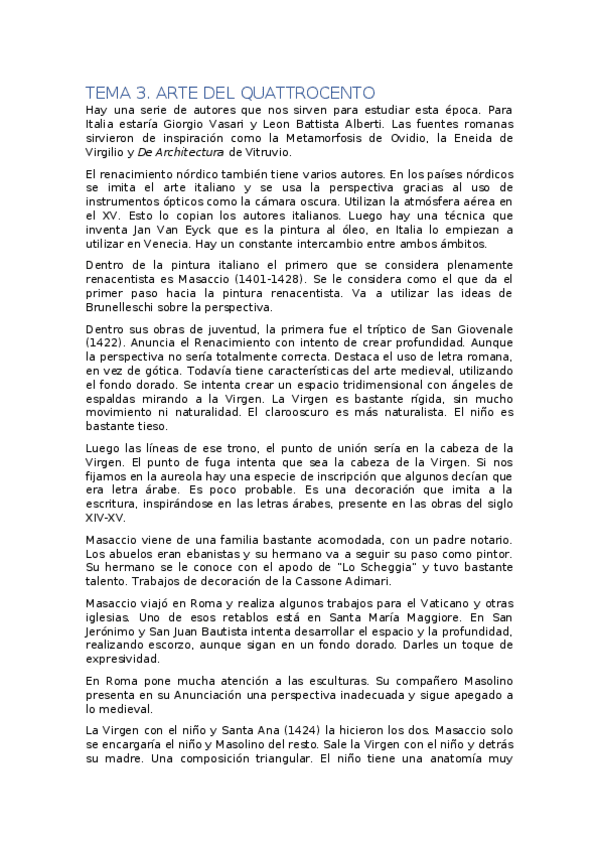 TEMA 3. ARTE DEL QUATTROCENTO

Hay una serie de autores que nos sirven para estudiar esta época. Para Italia estaría Giorgio Vasari y Leon Battista Alberti. Las fuentes romanas sirvieron de inspiración como la Metamorfosis de Ovidio, la Eneida de Virgilio y De Architectura de Vitruvio.

El renacimiento nórdico también tiene varios autores. En los países nórdicos se imita el arte italiano y se usa la perspectiva gracias al uso de instrumentos ópticos como la cámara oscura. Utilizan la atmósfera aérea en el XV. Esto lo copian los autores italianos. Luego hay una técnica que inventa Jan Van Eyck que es la pintura al óleo, en Italia lo empiezan a utilizar en Venecia. Hay un constante intercambio entre ambos ámbitos.

Dentro de la pintura italiano el primero que se considera plenamente renacentista es Masaccio (1401-1428). Se le considera como el que da el primer paso hacia la pintura renacentista. Va a utilizar las ideas de Brunelleschi sobre la perspectiva.

Dentro sus obras de juventud, la primera fue el tríptico de San Giovenale (1422). Anuncia el Renacimiento con intento de crear profundidad. Aunque la perspectiva no sería totalmente correcta. Destaca el uso de letra romana, en vez de gótica. Todavía tiene características del arte medieval, utilizando el fondo dorado. Se intenta crear un espacio tridimensional con ángeles de espaldas mirando a la Virgen. La Virgen es bastante rígida, sin mucho movimiento ni naturalidad. El claroscuro es más naturalista. El niño es bastante tieso.

Luego las líneas de ese trono, el punto de unión sería en la cabeza de la Virgen. El punto de fuga intenta que sea la cabeza de la Virgen. Si nos fijamos en la aureola hay una especie de inscripción que algunos decían que era letra árabe. Es poco probable. Es una decoración que imita a la escritura, inspirándose en las letras árabes, presente en las obras del siglo XIV-XV.

Masaccio viene de una familia bastante acomodada, con un padre notario. Los abuelos eran ebanistas y su hermano va a seguir su paso como pintor. Su hermano se le conoce con el apodo de "Lo Scheggia" y tuvo bastante talento. Trabajos de decoración de la Cassone Adimari.

Masaccio viajó en Roma y realiza algunos trabajos para el Vaticano y otras iglesias. Uno de esos retablos está en Santa María Maggiore. En San Jerónimo y San Juan Bautista intenta desarrollar el espacio y la profundidad, realizando escorzo, aunque sigan en un fondo dorado. Darles un toque de expresividad.

En Roma pone mucha atención a las esculturas. Su compañero Masolino presenta en su Anunciación una perspectiva inadecuada y sigue apegado a lo medieval.

La Virgen con el niño y Santa Ana (1424) la hicieron los dos. Masaccio solo se encargaría el niño y Masolino del resto. Sale la Virgen con el niño y detrás su madre. Una composición triangular. El niño tiene una anatomía muy